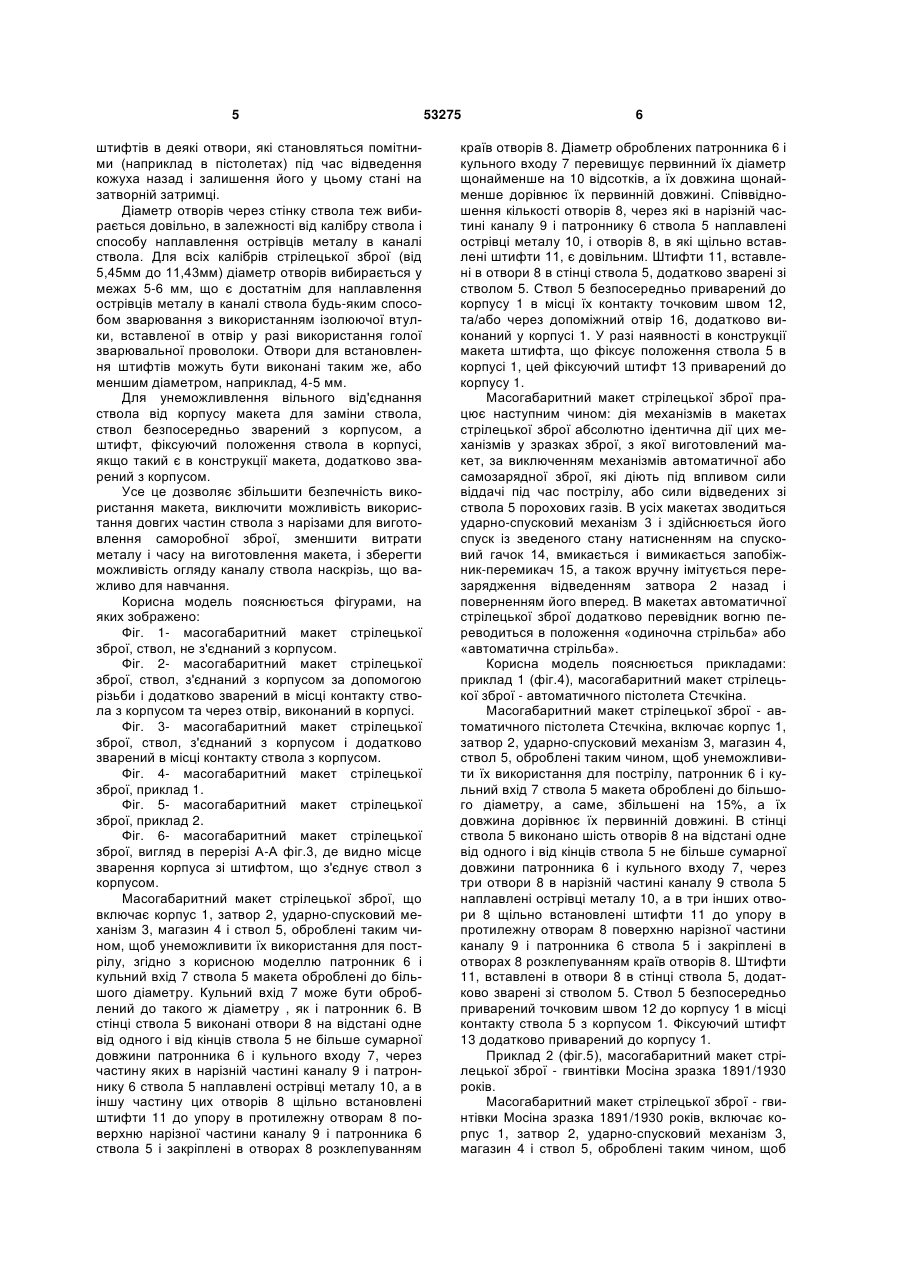 5 53275 6

штифтів в деякі отвори, які становляться помітними (наприклад в пістолетах) під час відведення кожуха назад і залишення його у цьому стані на затворній затримці.

Діаметр отворів через стінку ствола теж вибирається довільно, в залежності від калібру ствола і способу наплавлення острівців металу в каналі ствола. Для всіх калібрів стрілецької зброї (від 5,45мм до 11,43мм) діаметр отворів вибирається у межах 5-6 мм, що є достатнім для наплавлення острівців металу в каналі ствола будь-яким способом зварювання з використанням ізолюючої втулки, вставленої в отвір у разі використання голої зварювальної проволоки. Отвори для встановлення штифтів можуть бути виконані таким же, або меншим діаметром, наприклад, 4-5 мм.

Для унеможливлення вільного від'єднання ствола від корпусу макета для заміни ствола, ствол безпосередньо зварений з корпусом, а штифт, фіксуючий положення ствола в корпусі, якщо такий є в конструкції макета, додатково зварений з корпусом.

Усе це дозволяє збільшити безпечність використання макета, виключити можливість використання довгих частин ствола з нарізами для виготовлення саморобної зброї, зменшити витрати металу і часу на виготовлення макета, і зберегти можливість огляду каналу ствола наскрізь, що важливо для навчання.

Корисна модель пояснюється фігурами, на яких зображено:

Фіг. 1- масогабаритний макет стрілецької зброї, ствол, не з'єднаний з корпусом.

Фіг. 2- масогабаритний макет стрілецької зброї, ствол, з'єднаний з корпусом за допомогою різьби і додатково зварений в місці контакту ствола з корпусом та через отвір, виконаний в корпусі.

Фіг. 3- масогабаритний макет стрілецької зброї, ствол, з'єднаний з корпусом і додатково зварений в місці контакту ствола з корпусом.

Фіг. 4- масогабаритний макет стрілецької зброї, приклад 1.

Фіг. 5- масогабаритний макет стрілецької зброї, приклад 2.

Фіг. 6- масогабаритний макет стрілецької зброї, вигляд в перерізі А-А фіг.3, де видно місце зварення корпуса зі штифтом, що з'єднує ствол з корпусом.

Масогабаритний макет стрілецької зброї, що включає корпус 1, затвор 2, ударно-спусковий механізм 3, магазин 4 і ствол 5, оброблені таким чином, щоб унеможливити їх використання для пострілу, згідно з корисною моделлю патронник 6 і кульний вхід 7 ствола 5 макета оброблені до більшого діаметру. Кульний вхід 7 може бути оброблений до такого ж діаметру , як і патронник 6. В стінці ствола 5 виконані отвори 8 на відстані одне від одного і від кінців ствола 5 не більше сумарної довжини патронника 6 і кульного входу 7, через частину яких в нарізній частині каналу 9 і патроннику 6 ствола 5 наплавлені острівці металу 10, а в іншу частину цих отворів 8 щільно встановлені штифти 11 до упору в протилежну отворам 8 поверхню нарізної частини каналу 9 і патронника 6 ствола 5 і закріплені в отворах 8 розклепуванням країв отворів 8. Діаметр оброблених патронника 6 і кульного входу 7 перевищує первинний їх діаметр щонайменше на 10 відсотків, а їх довжина щонайменше дорівнює їх первинній довжині. Співвідношення кількості отворів 8, через які в нарізній частині каналу 9 і патроннику 6 ствола 5 наплавлені острівці металу 10, і отворів 8, в які щільно вставлені штифти 11, є довільним. Штифти 11, вставлені в отвори 8 в стінці ствола 5, додатково зварені зі стволом 5. Ствол 5 безпосередньо приварений до корпусу 1 в місці їх контакту точковим швом 12, та/або через допоміжний отвір 16, додатково виконаний у корпусі 1. У разі наявності в конструкції макета штифта, що фіксує положення ствола 5 в корпусі 1, цей фіксуючий штифт 13 приварений до корпусу 1.

Масогабаритний макет стрілецької зброї працює наступним чином: дія механізмів в макетах стрілецької зброї абсолютно ідентична дії цих механізмів у зразках зброї, з якої виготовлений макет, за виключенням механізмів автоматичної або самозарядної зброї, які діють під впливом сили віддачі під час пострілу, або сили відведених зі ствола 5 порохових газів. В усіх макетах зводиться ударно-спусковий механізм 3 і здійснюється його спуск із зведеного стану натисненням на спусковий гачок 14, вмикається і вимикається запобіжник-перемикач 15, а також вручну імітується перезарядження відведенням затвора 2 назад і поверненням його вперед. В макетах автоматичної стрілецької зброї додатково перевідник вогню переводиться в положення «одиночна стрільба» або «автоматична стрільба».

Корисна модель пояснюється прикладами: приклад 1 (фіг.4), масогабаритний макет стрілецької зброї - автоматичного пістолета Стєчкіна.

Масогабаритний макет стрілецької зброї - автоматичного пістолета Стєчкіна, включає корпус 1, затвор 2, ударно-спусковий механізм 3, магазин 4, ствол 5, оброблені таким чином, щоб унеможливити їх використання для пострілу, патронник 6 і кульний вхід 7 ствола 5 макета оброблені до більшого діаметру, а саме, збільшені на 15%, а їх довжина дорівнює їх первинній довжині. В стінці ствола 5 виконано шість отворів 8 на відстані одне від одного і від кінців ствола 5 не більше сумарної довжини патронника 6 і кульного входу 7, через три отвори 8 в нарізній частині каналу 9 ствола 5 наплавлені острівці металу 10, а в три інших отвори 8 щільно встановлені штифти 11 до упору в протилежну отворам 8 поверхню нарізної частини каналу 9 і патронника 6 ствола 5 і закріплені в отворах 8 розклепуванням країв отворів 8. Штифти 11, вставлені в отвори 8 в стінці ствола 5, додатково зварені зі стволом 5. Ствол 5 безпосередньо приварений точковим швом 12 до корпусу 1 в місці контакту ствола 5 з корпусом 1. Фіксуючий штифт 13 додатково приварений до корпусу 1.

Приклад 2 (фіг.5), масогабаритний макет стрілецької зброї - гвинтівки Мосіна зразка 1891/1930 років.

Масогабаритний макет стрілецької зброї - гвинтівки Мосіна зразка 1891/1930 років, включає корпус 1, затвор 2, ударно-спусковий механізм 3, магазин 4 і ствол 5, оброблені таким чином, щоб